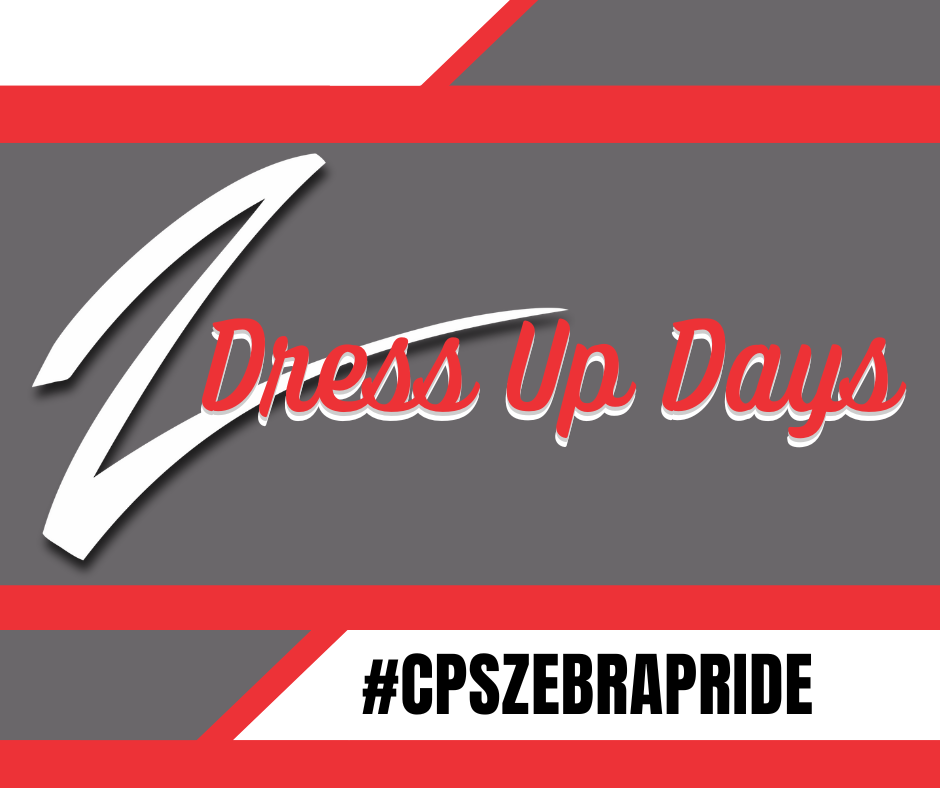 Z

Dress Up Days

#CPSZEBRAPRIDE